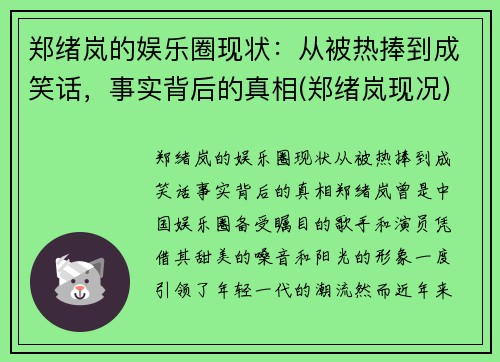 郑绪岚的娱乐圈现状：从被热捧到成笑话，事实背后的真相(郑绪岚现况)

郑绪岚的娱乐圈现状从被热捧到成笑话事实背后的真相郑绪岚曾是中国娱乐圈备受瞩目的歌手和演员凭借其甜美的嗓音和阳光的形象一度引领了年轻一代的潮流然而近年来